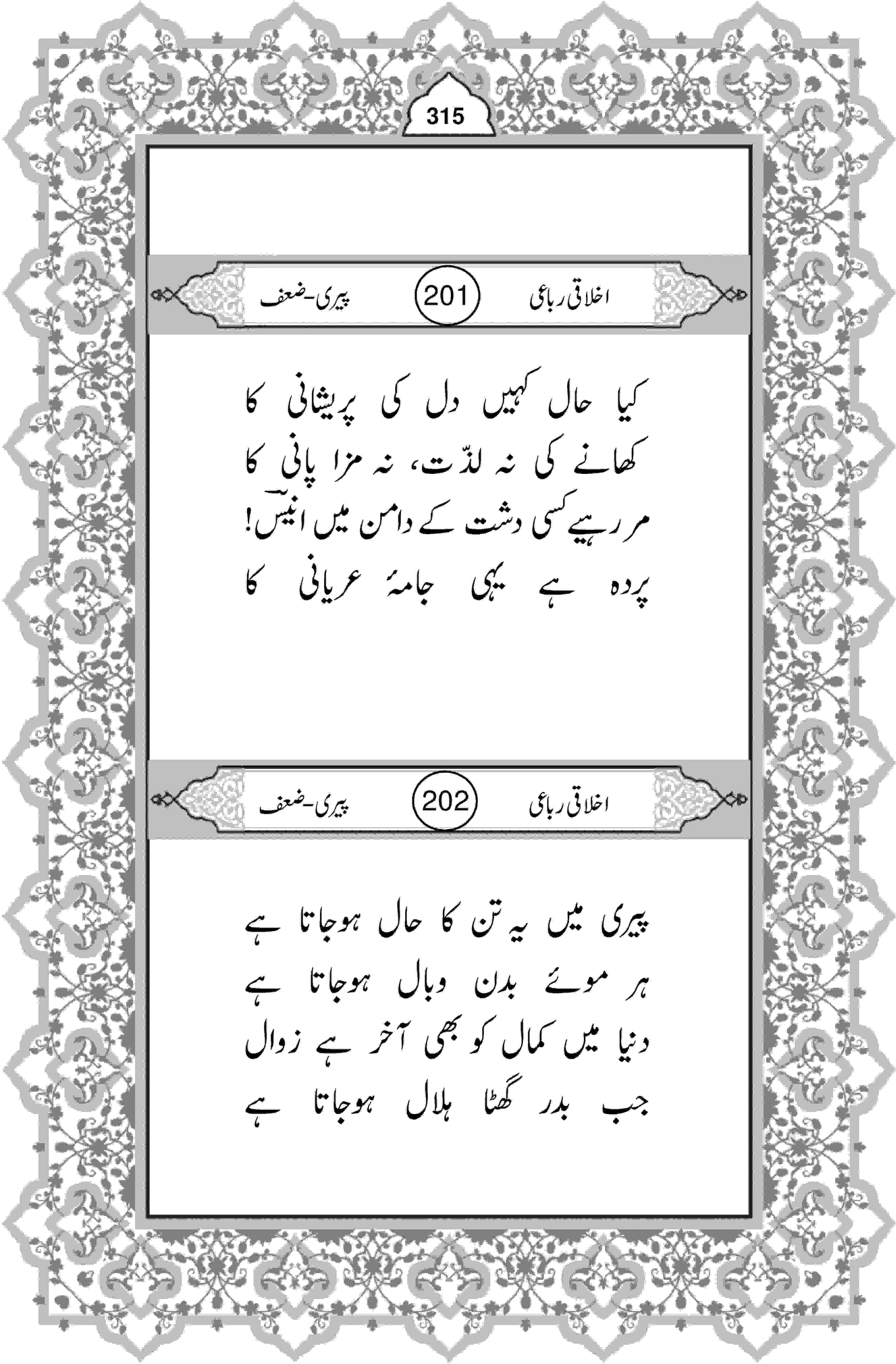 315

اخلاقی رباعی 201 پیری-ضعف

کیا حال کہیں دل کی پریشانی کا
کھانے کی نہ لذّت، نہ مزا پانی کا
مر رہیے کسی دشت کے دامن میں انیسؔ!
پردہ ہے یہی جامۂ عریانی کا

اخلاقی رباعی 202 پیری-ضعف

پیری میں یہ تن کا حال ہوجاتا ہے
ہر موئے بدن وبال ہوجاتا ہے
دنیا میں کمال کو بھی آخر ہے زوال
جب بدر گھٹا ہلال ہوجاتا ہے